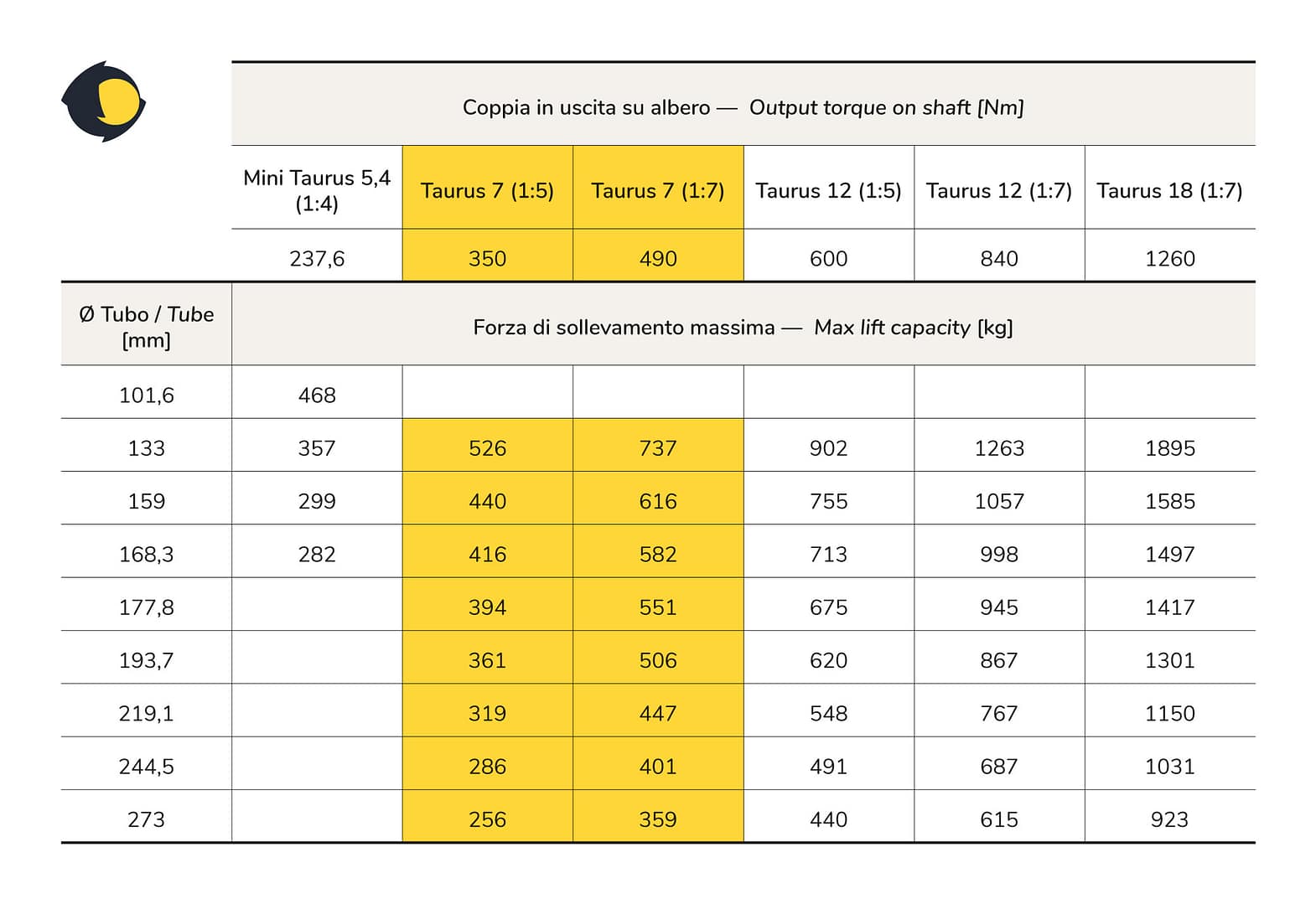 |  | Coppia in uscita su albero — Output torque on shaft [Nm] | | | | | |
|---|---|---|---|---|---|---|
|  | Mini Taurus 5,4 (1:4) | Taurus 7 (1:5) | Taurus 7 (1:7) | Taurus 12 (1:5) | Taurus 12 (1:7) | Taurus 18 (1:7) |
|  | 237,6 | 350 | 490 | 600 | 840 | 1260 |
| Ø Tubo / Tube [mm] | Forza di sollevamento massima — Max lift capacity [kg] | | | | | |
| 101,6 | 468 | | | | | |
| 133 | 357 | 526 | 737 | 902 | 1263 | 1895 |
| 159 | 299 | 440 | 616 | 755 | 1057 | 1585 |
| 168,3 | 282 | 416 | 582 | 713 | 998 | 1497 |
| 177,8 | | 394 | 551 | 675 | 945 | 1417 |
| 193,7 | | 361 | 506 | 620 | 867 | 1301 |
| 219,1 | | 319 | 447 | 548 | 767 | 1150 |
| 244,5 | | 286 | 401 | 491 | 687 | 1031 |
| 273 | | 256 | 359 | 440 | 615 | 923 |